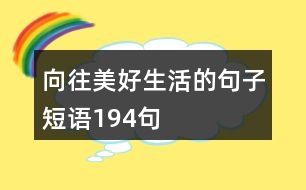 向往美好生活的句子短语194句